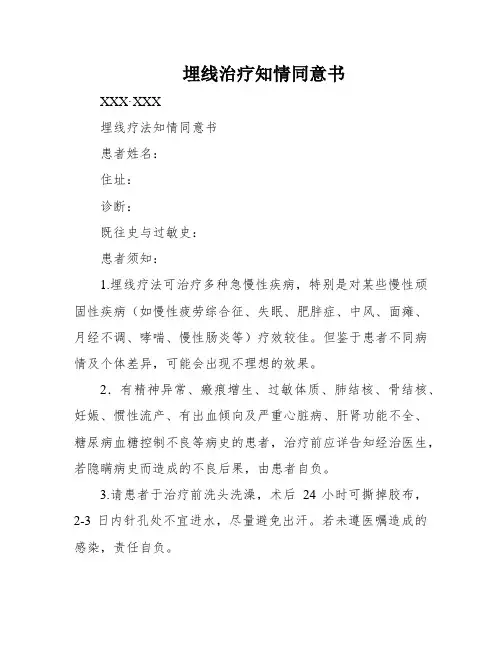 埋线治疗知情同意书

XXX-XXX

埋线疗法知情同意书

患者姓名：

住址：

诊断：

既往史与过敏史：

患者须知：

1.埋线疗法可治疗多种急慢性疾病，特别是对某些慢性顽固性疾病（如慢性疲劳综合征、失眠、肥胖症、中风、面瘫、月经不调、哮喘、慢性肠炎等）疗效较佳。但鉴于患者不同病情及个体差异，可能会出现不理想的效果。

2. 有精神异常、瘢痕增生、过敏体质、肺结核、骨结核、妊娠、惯性流产、有出血倾向及严重心脏病、肝肾功能不全、糖尿病血糖控制不良等病史的患者，治疗前应详告知经治医生，若隐瞒病史而造成的不良后果，由患者自负。

3.请患者于治疗前洗头洗澡，术后 24 小时可撕掉胶布，2-3 日内针孔处不宜进水，尽量避免出汗。若未遵医嘱造成的感染，责任自负。